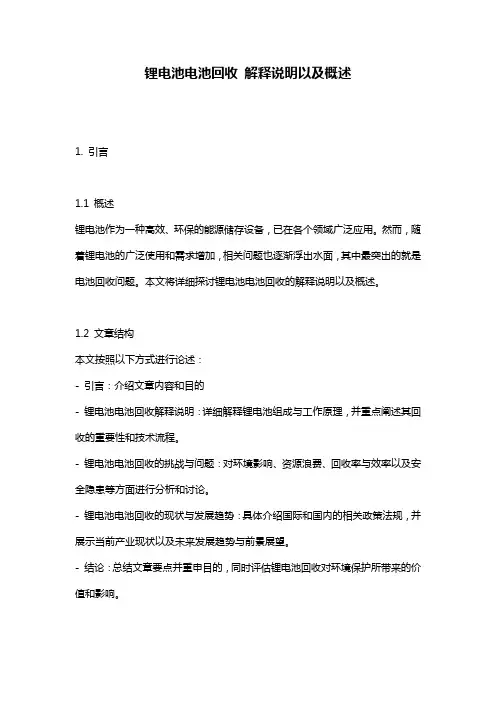 锂电池电池回收 解释说明以及概述

1. 引言

1.1 概述
锂电池作为一种高效、环保的能源储存设备，已在各个领域广泛应用。然而，随着锂电池的广泛使用和需求增加，相关问题也逐渐浮出水面，其中最突出的就是电池回收问题。本文将详细探讨锂电池电池回收的解释说明以及概述。

1.2 文章结构
本文按照以下方式进行论述：
- 引言：介绍文章内容和目的
- 锂电池电池回收解释说明：详细解释锂电池组成与工作原理，并重点阐述其回收的重要性和技术流程。
- 锂电池电池回收的挑战与问题：对环境影响、资源浪费、回收率与效率以及安全隐患等方面进行分析和讨论。
- 锂电池电池回收的现状与发展趋势：具体介绍国际和国内的相关政策法规，并展示当前产业现状以及未来发展趋势与前景展望。
- 结论：总结文章要点并重申目的，同时评估锂电池回收对环境保护所带来的价值和影响。